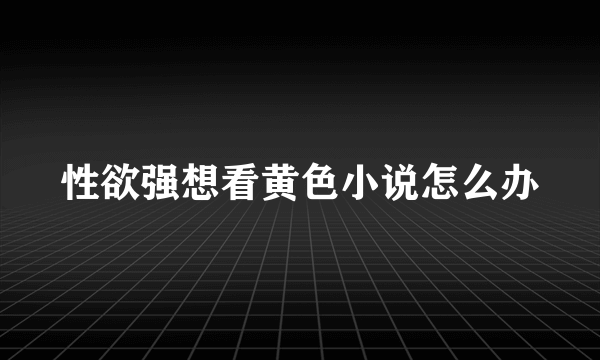 性欲强想看黄色小说怎么办